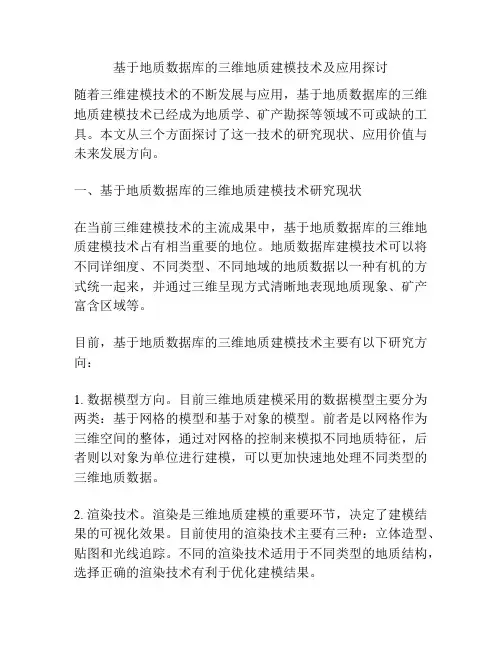 基于地质数据库的三维地质建模技术及应用探讨

随着三维建模技术的不断发展与应用，基于地质数据库的三维地质建模技术已经成为地质学、矿产勘探等领域不可或缺的工具。本文从三个方面探讨了这一技术的研究现状、应用价值与未来发展方向。

一、基于地质数据库的三维地质建模技术研究现状

在当前三维建模技术的主流成果中，基于地质数据库的三维地质建模技术占有相当重要的地位。地质数据库建模技术可以将不同详细度、不同类型、不同地域的地质数据以一种有机的方式统一起来，并通过三维呈现方式清晰地表现地质现象、矿产富含区域等。

目前，基于地质数据库的三维地质建模技术主要有以下研究方向：

1. 数据模型方向。目前三维地质建模采用的数据模型主要分为两类：基于网格的模型和基于对象的模型。前者是以网格作为三维空间的整体，通过对网格的控制来模拟不同地质特征，后者则以对象为单位进行建模，可以更加快速地处理不同类型的三维地质数据。

2. 渲染技术。渲染是三维地质建模的重要环节，决定了建模结果的可视化效果。目前使用的渲染技术主要有三种：立体造型、贴图和光线追踪。不同的渲染技术适用于不同类型的地质结构，选择正确的渲染技术有利于优化建模结果。